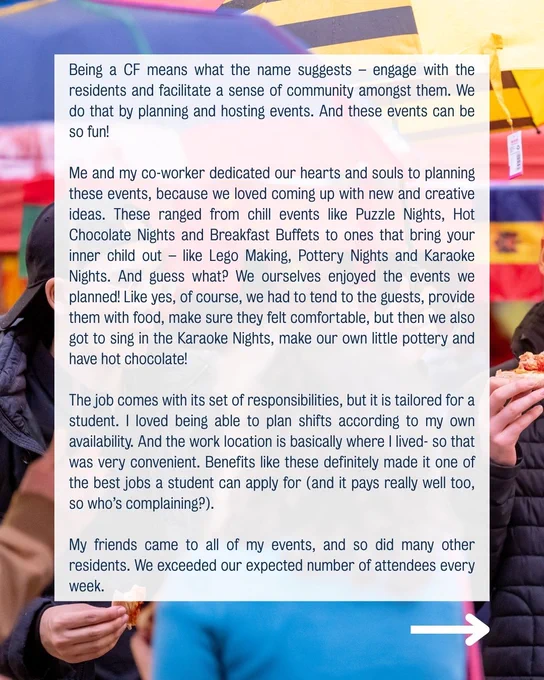 Being a CF means what the name suggests – engage with the residents and facilitate a sense of community amongst them. We do that by planning and hosting events. And these events can be so fun!

Me and my co-worker dedicated our hearts and souls to planning these events, because we loved coming up with new and creative ideas. These ranged from chill events like Puzzle Nights, Hot Chocolate Nights and Breakfast Buffets to ones that bring your inner child out – like Lego Making, Pottery Nights and Karaoke Nights. And guess what? We ourselves enjoyed the events we planned! Like yes, of course, we had to tend to the guests, provide them with food, make sure they felt comfortable, but then we also got to sing in the Karaoke Nights, make our own little pottery and have hot chocolate!

The job comes with its set of responsibilities, but it is tailored for a student. I loved being able to plan shifts according to my own availability. And the work location is basically where I lived- so that was very convenient. Benefits like these definitely made it one of the best jobs a student can apply for (and it pays really well too, so who's complaining?).

My friends came to all of my events, and so did many other residents. We exceeded our expected number of attendees every week.